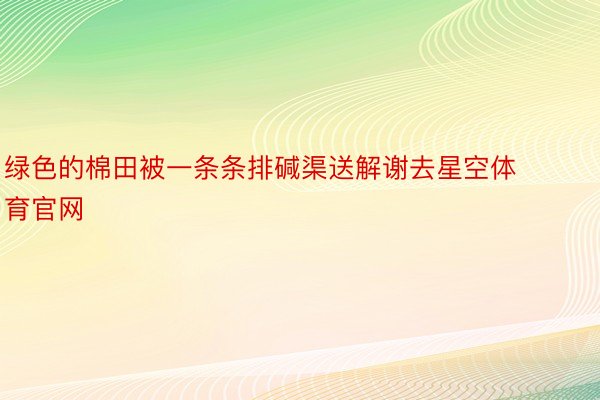 绿色的棉田被一条条排碱渠送解谢去星空体育官网